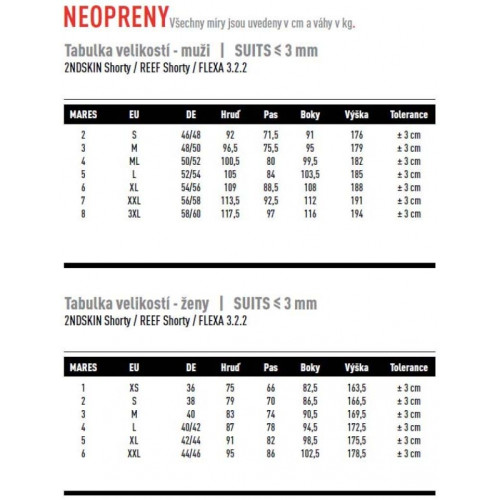 NEOPRENY Všechny míry jsou uvedeny v cm a váhy v kg.

Tabulka velikostí - muži | SUITS ≤ 3 mm
2NDSKIN Shorty / REEF Shorty / FLEXA 3.2.2

| MARES | EU | DE | Hruď | Pas | Boky | Výška | Tolerance |
|---|---|---|---|---|---|---|---|
| 2 | S | 46/48 | 92 | 71,5 | 91 | 176 | ± 3 cm |
| 3 | M | 48/50 | 96,5 | 75,5 | 95 | 179 | ± 3 cm |
| 4 | ML | 50/52 | 100,5 | 80 | 99,5 | 182 | ± 3 cm |
| 5 | L | 52/54 | 105 | 84 | 103,5 | 185 | ± 3 cm |
| 6 | XL | 54/56 | 109 | 88,5 | 108 | 188 | ± 3 cm |
| 7 | XXL | 56/58 | 113,5 | 92,5 | 112 | 191 | ± 3 cm |
| 8 | 3XL | 58/60 | 117,5 | 97 | 116 | 194 | ± 3 cm |

Tabulka velikostí - ženy | SUITS ≤ 3 mm
2NDSKIN Shorty / REEF Shorty / FLEXA 3.2.2

| MARES | EU | DE | Hruď | Pas | Boky | Výška | Tolerance |
|---|---|---|---|---|---|---|---|
| 1 | XS | 36 | 75 | 66 | 82,5 | 163,5 | ± 3 cm |
| 2 | S | 38 | 79 | 70 | 86,5 | 166,5 | ± 3 cm |
| 3 | M | 40 | 83 | 74 | 90,5 | 169,5 | ± 3 cm |
| 4 | L | 40/42 | 87 | 78 | 94,5 | 172,5 | ± 3 cm |
| 5 | XL | 42/44 | 91 | 82 | 98,5 | 175,5 | ± 3 cm |
| 6 | XXL | 44/46 | 95 | 86 | 102,5 | 178,5 | ± 3 cm |